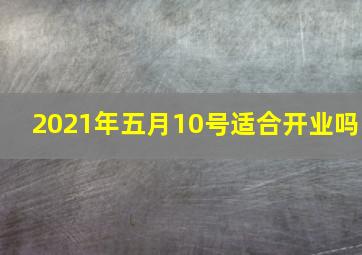 2021年五月10号适合开业吗